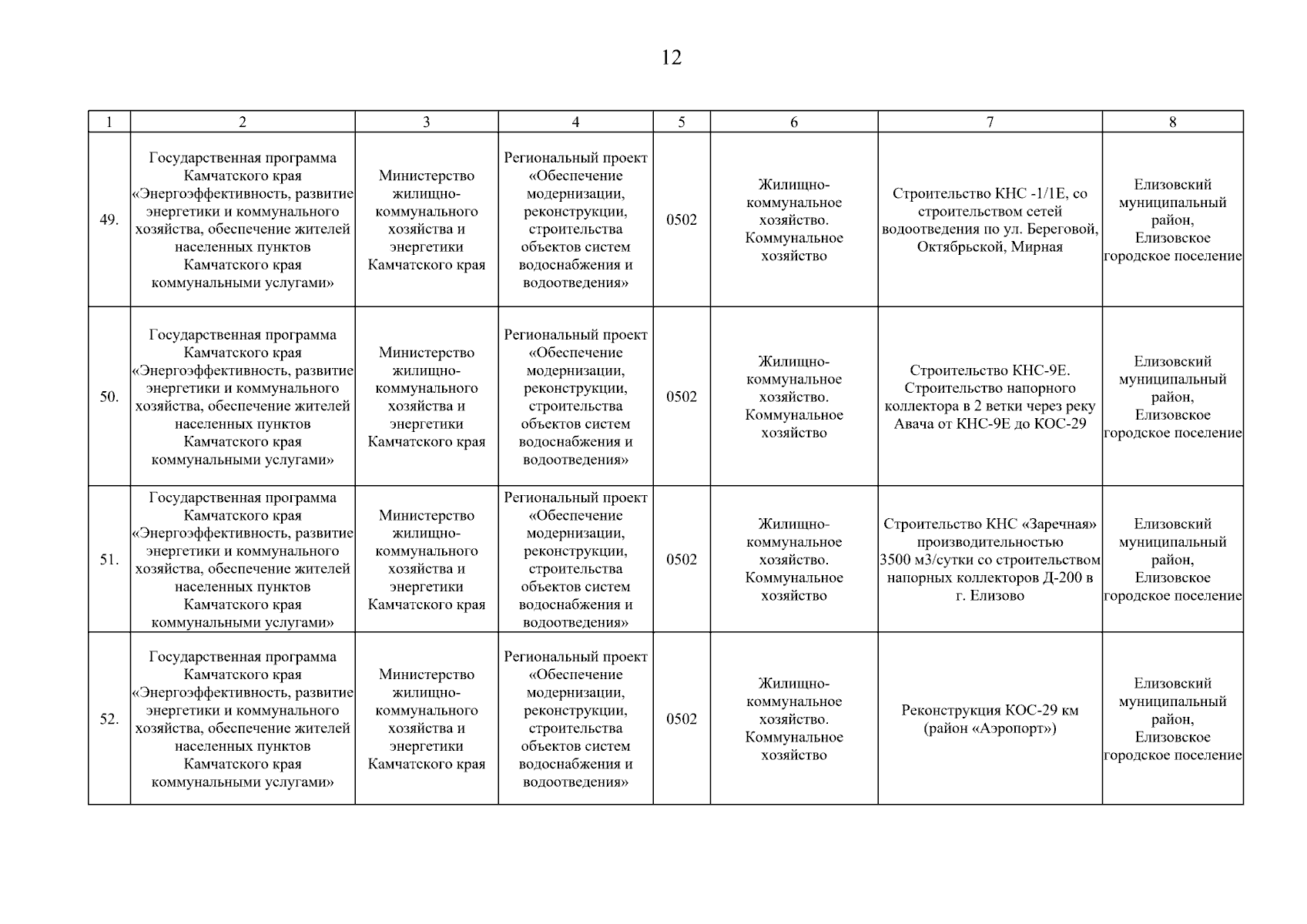 12

| 1 | 2 | 3 | 4 | 5 | 6 | 7 | 8 |
|---|---|---|---|---|---|---|---|
| 49. | Государственная программа Камчатского края «Энергоэффективность, развитие энергетики и коммунального хозяйства, обеспечение жителей населенных пунктов Камчатского края коммунальными услугами» | Министерство жилищно-коммунального хозяйства и энергетики Камчатского края | Региональный проект «Обеспечение модернизации, реконструкции, строительства объектов систем водоснабжения и водоотведения» | 0502 | Жилищно-коммунальное хозяйство. Коммунальное хозяйство | Строительство КНС -1/1Е, со строительством сетей водоотведения по ул. Береговой, Октябрьской, Мирная | Елизовский муниципальный район, Елизовское городское поселение |
| 50. | Государственная программа Камчатского края «Энергоэффективность, развитие энергетики и коммунального хозяйства, обеспечение жителей населенных пунктов Камчатского края коммунальными услугами» | Министерство жилищно-коммунального хозяйства и энергетики Камчатского края | Региональный проект «Обеспечение модернизации, реконструкции, строительства объектов систем водоснабжения и водоотведения» | 0502 | Жилищно-коммунальное хозяйство. Коммунальное хозяйство | Строительство КНС-9Е. Строительство напорного коллектора в 2 ветки через реку Авача от КНС-9Е до КОС-29 | Елизовский муниципальный район, Елизовское городское поселение |
| 51. | Государственная программа Камчатского края «Энергоэффективность, развитие энергетики и коммунального хозяйства, обеспечение жителей населенных пунктов Камчатского края коммунальными услугами» | Министерство жилищно-коммунального хозяйства и энергетики Камчатского края | Региональный проект «Обеспечение модернизации, реконструкции, строительства объектов систем водоснабжения и водоотведения» | 0502 | Жилищно-коммунальное хозяйство. Коммунальное хозяйство | Строительство КНС «Заречная» производительностью 3500 м3/сутки со строительством напорных коллекторов Д-200 в г. Елизово | Елизовский муниципальный район, Елизовское городское поселение |
| 52. | Государственная программа Камчатского края «Энергоэффективность, развитие энергетики и коммунального хозяйства, обеспечение жителей населенных пунктов Камчатского края коммунальными услугами» | Министерство жилищно-коммунального хозяйства и энергетики Камчатского края | Региональный проект «Обеспечение модернизации, реконструкции, строительства объектов систем водоснабжения и водоотведения» | 0502 | Жилищно-коммунальное хозяйство. Коммунальное хозяйство | Реконструкция КОС-29 км (район «Аэропорт») | Елизовский муниципальный район, Елизовское городское поселение |